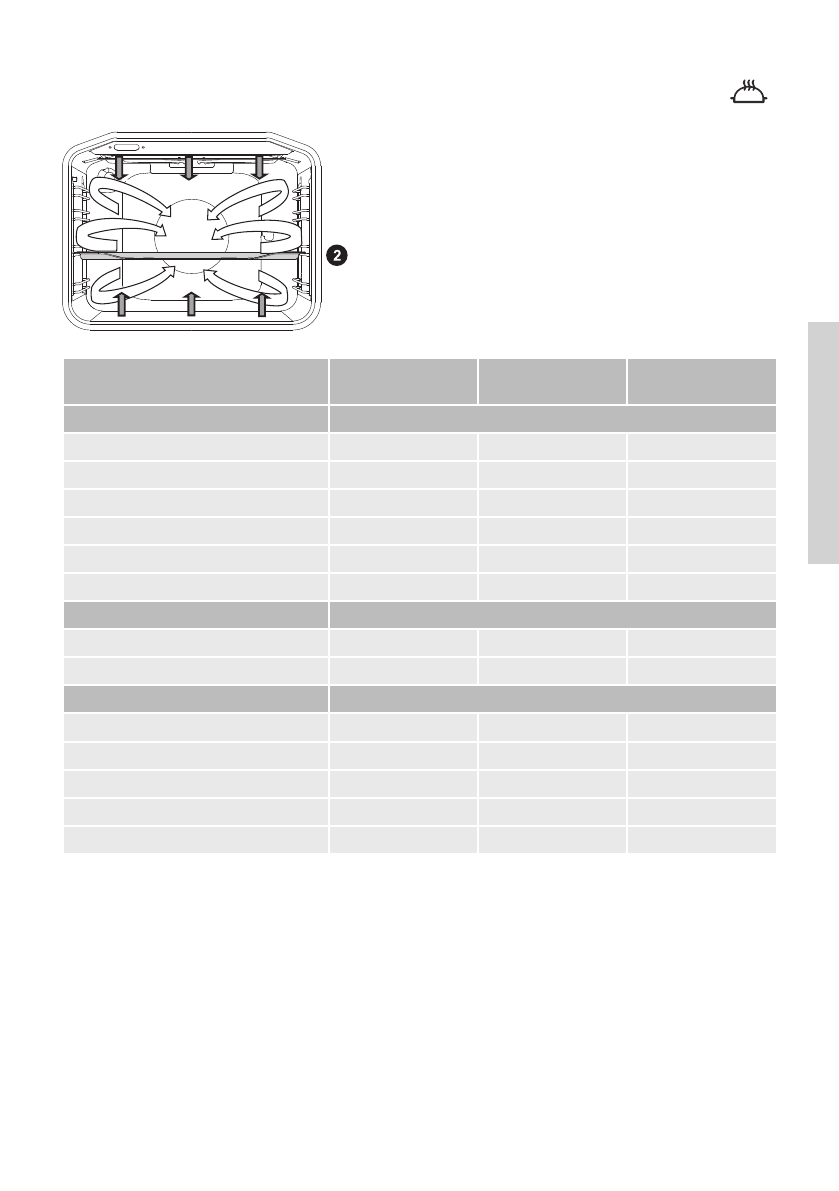 2